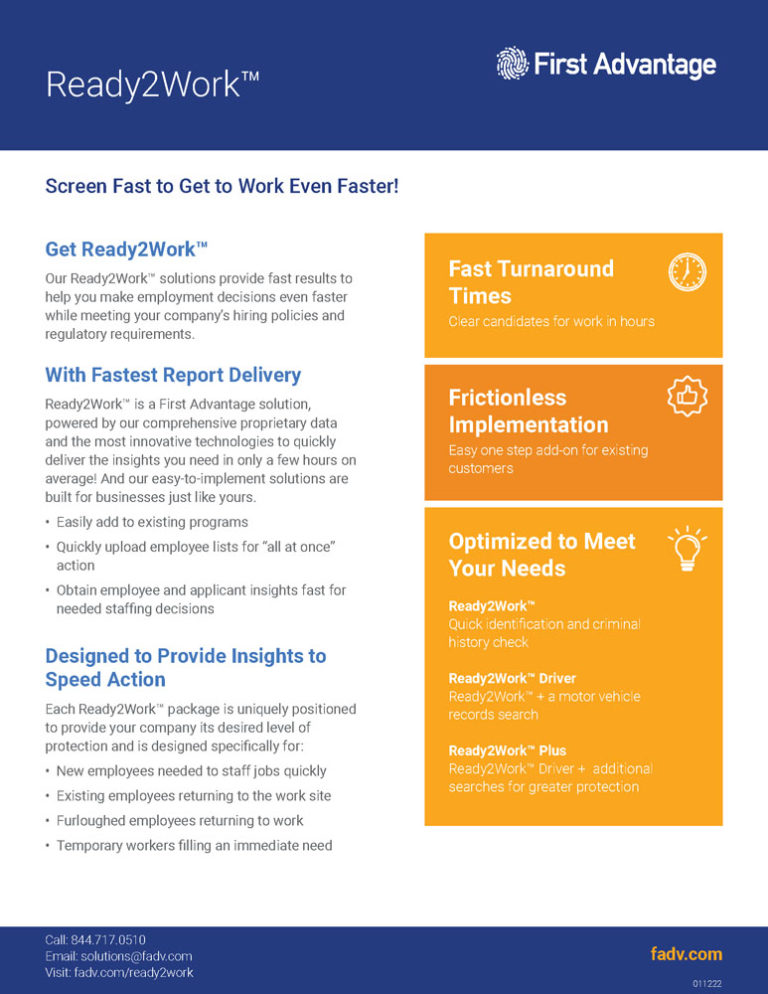 Ready2Work™

First Advantage

Screen Fast to Get to Work Even Faster!

Get Ready2Work™

Our Ready2Work™ solutions provide fast results to help you make employment decisions even faster while meeting your company's hiring policies and regulatory requirements.

With Fastest Report Delivery

Ready2Work™ is a First Advantage solution, powered by our comprehensive proprietary data and the most innovative technologies to quickly deliver the insights you need in only a few hours on average! And our easy-to-implement solutions are built for businesses just like yours.

• Easily add to existing programs
• Quickly upload employee lists for "all at once" action
• Obtain employee and applicant insights fast for needed staffing decisions

Designed to Provide Insights to Speed Action

Each Ready2Work™ package is uniquely positioned to provide your company its desired level of protection and is designed specifically for:

• New employees needed to staff jobs quickly
• Existing employees returning to the work site
• Furloughed employees returning to work
• Temporary workers filling an immediate need

Fast Turnaround Times
Clear candidates for work in hours

Frictionless Implementation
Easy one step add-on for existing customers

Optimized to Meet Your Needs

Ready2Work™
Quick identification and criminal history check

Ready2Work™ Driver
Ready2Work™ + a motor vehicle records search

Ready2Work™ Plus
Ready2Work™ Driver + additional searches for greater protection

Call: 844.717.0510
Email: solutions@fadv.com
Visit: fadv.com/ready2work

fadv.com

011222